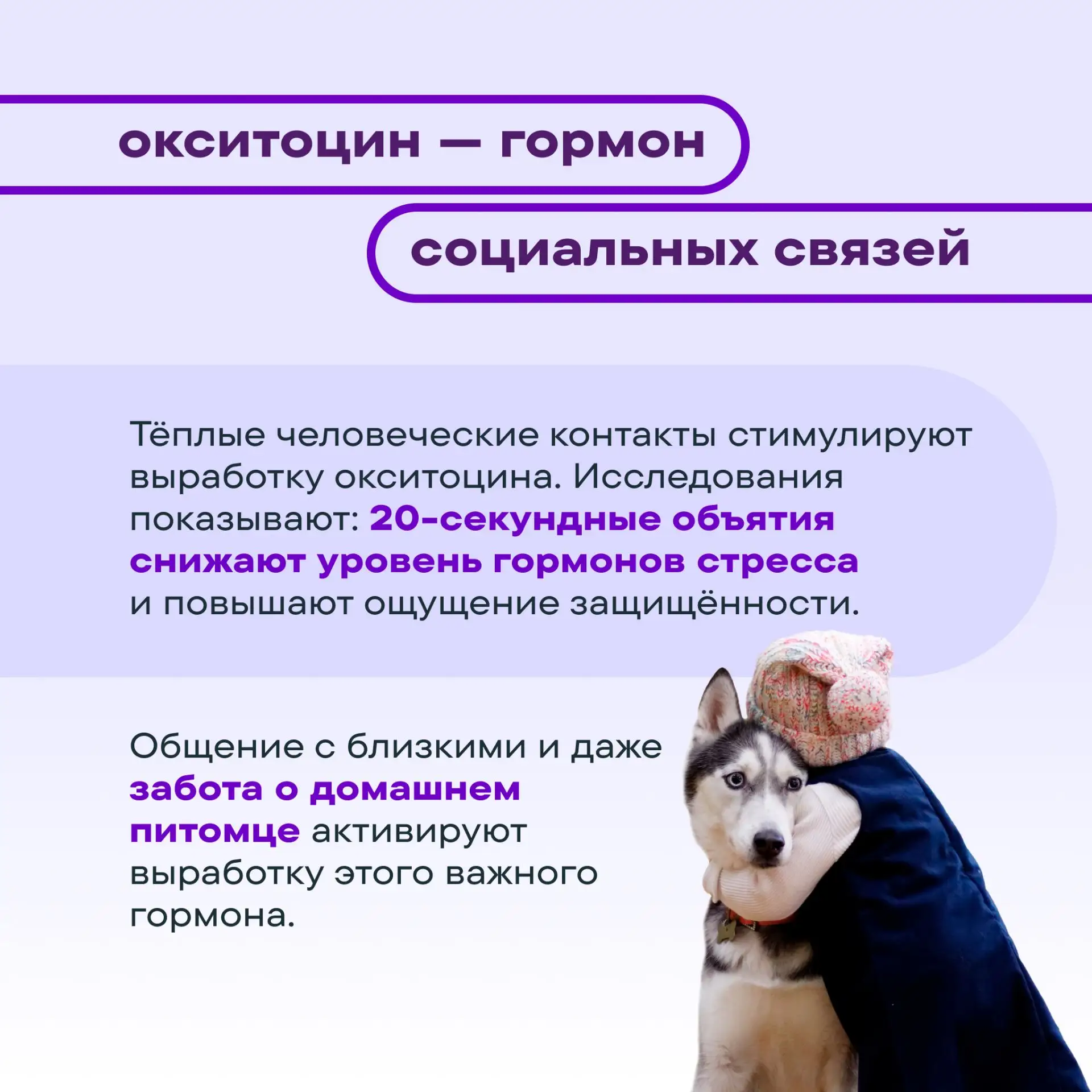 окситоцин — гормон

социальных связей

Тёплые человеческие контакты стимулируют выработку окситоцина. Исследования показывают: 20-секундные объятия снижают уровень гормонов стресса и повышают ощущение защищённости.

Общение с близкими и даже забота о домашнем питомце активируют выработку этого важного гормона.